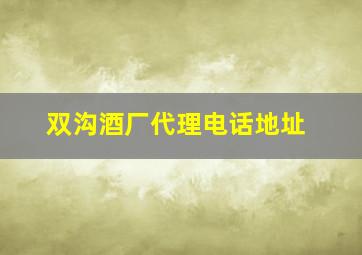 双沟酒厂代理电话地址